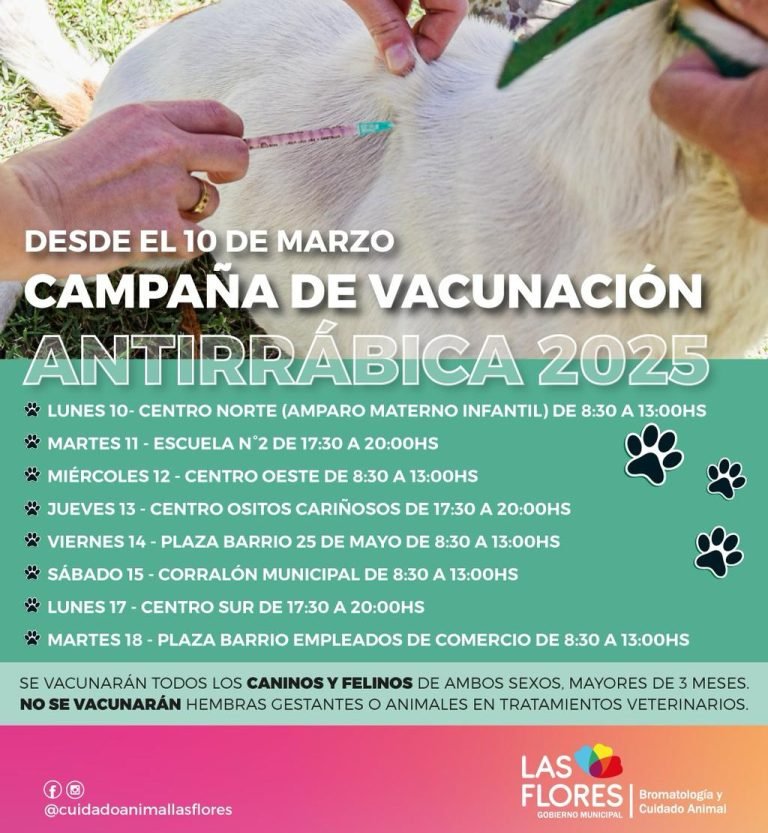 DESDE EL 10 DE MARZO
CAMPAÑA DE VACUNACIÓN
ANTIRRÁBICA 2025

LUNES 10- CENTRO NORTE (AMPARO MATERNO INFANTIL) DE 8:30 A 13:00HS
MARTES 11 - ESCUELA N°2 DE 17:30 A 20:00HS
MIÉRCOLES 12 - CENTRO OESTE DE 8:30 A 13:00HS
JUEVES 13 - CENTRO OSITOS CARIÑOSOS DE 17:30 A 20:00HS
VIERNES 14 - PLAZA BARRIO 25 DE MAYO DE 8:30 A 13:00HS
SÁBADO 15 - CORRALÓN MUNICIPAL DE 8:30 A 13:00HS
LUNES 17 - CENTRO SUR DE 17:30 A 20:00HS
MARTES 18 - PLAZA BARRIO EMPLEADOS DE COMERCIO DE 8:30 A 13:00HS

SE VACUNARÁN TODOS LOS CANINOS Y FELINOS DE AMBOS SEXOS, MAYORES DE 3 MESES. NO SE VACUNARÁN HEMBRAS GESTANTES O ANIMALES EN TRATAMIENTOS VETERINARIOS.

@cuidadoanimallasflores

LAS FLORES
GOBIERNO MUNICIPAL
Bromatología y Cuidado Animal